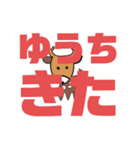 ゆうち
きた